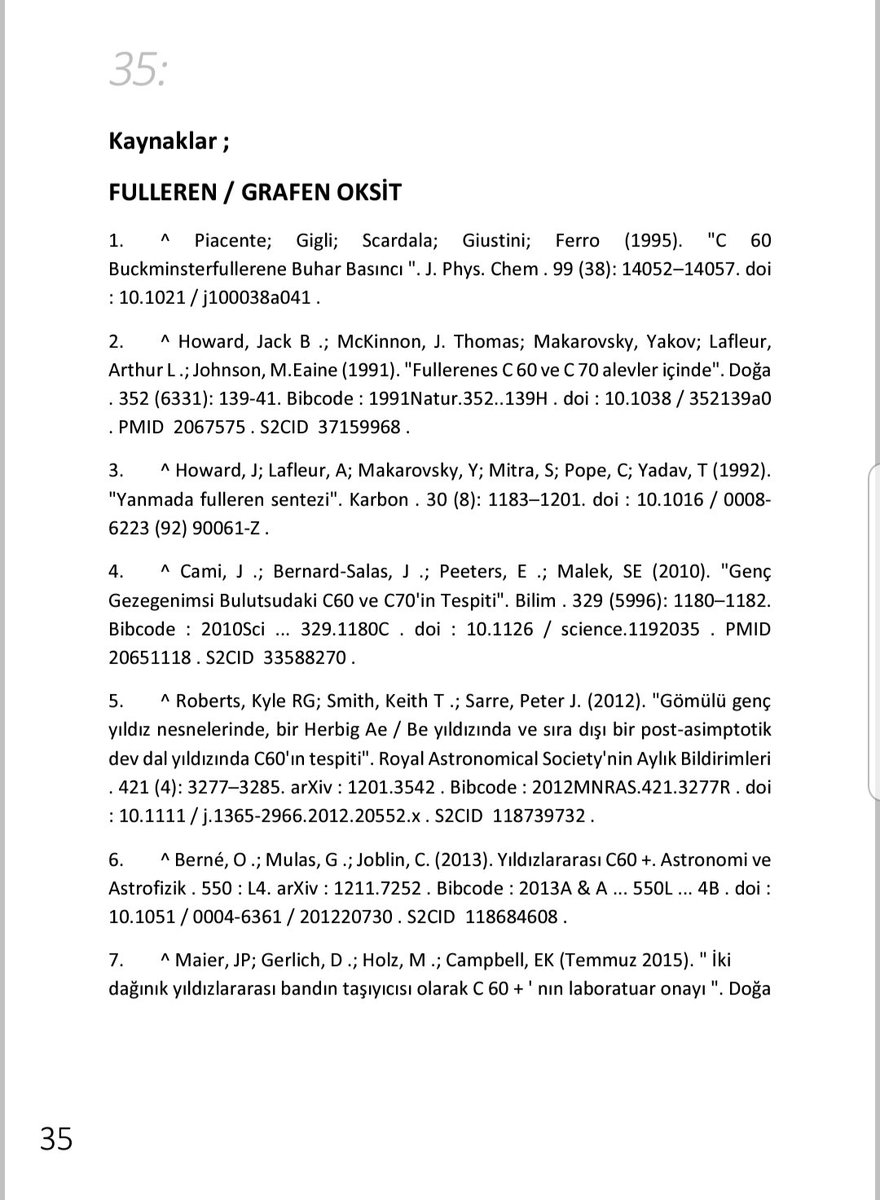 35:

Kaynaklar ;

FULLEREN / GRAFEN OKSİT

1. ^ Piacente; Gigli; Scardala; Giustini; Ferro (1995). "C 60 Buckminsterfullerene Buhar Basıncı ". J. Phys. Chem . 99 (38): 14052–14057. doi : 10.1021 / j100038a041 .

2. ^ Howard, Jack B .; McKinnon, J. Thomas; Makarovsky, Yakov; Lafleur, Arthur L .; Johnson, M.Eaine (1991). "Fullerenes C 60 ve C 70 alevler içinde". Doğa . 352 (6331): 139-41. Bibcode : 1991Natur.352..139H . doi : 10.1038 / 352139a0 . PMID 2067575 . S2CID 37159968 .

3. ^ Howard, J; Lafleur, A; Makarovsky, Y; Mitra, S; Pope, C; Yadav, T (1992). "Yanmada fulleren sentezi". Karbon . 30 (8): 1183–1201. doi : 10.1016 / 0008-6223 (92) 90061-Z .

4. ^ Cami, J .; Bernard-Salas, J .; Peeters, E .; Malek, SE (2010). "Genç Gezegenimsi Bulutsudaki C60 ve C70'in Tespiti". Bilim . 329 (5996): 1180–1182. Bibcode : 2010Sci ... 329.1180C . doi : 10.1126 / science.1192035 . PMID 20651118 . S2CID 33588270 .

5. ^ Roberts, Kyle RG; Smith, Keith T .; Sarre, Peter J. (2012). "Gömülü genç yıldız nesnelerinde, bir Herbig Ae / Be yıldızında ve sıra dışı bir post-asimptotik dev dal yıldızında C60'ın tespiti". Royal Astronomical Society'nin Aylık Bildirimleri . 421 (4): 3277–3285. arXiv : 1201.3542 . Bibcode : 2012MNRAS.421.3277R . doi : 10.1111 / j.1365-2966.2012.20552.x . S2CID 118739732 .

6. ^ Berné, O .; Mulas, G .; Joblin, C. (2013). Yıldızlararası C60 +. Astronomi ve Astrofizik . 550 : L4. arXiv : 1211.7252 . Bibcode : 2013A & A ... 550L ... 4B . doi : 10.1051 / 0004-6361 / 201220730 . S2CID 118684608 .

7. ^ Maier, JP; Gerlich, D .; Holz, M .; Campbell, EK (Temmuz 2015). " İki dağınık yıldızlararası bandın taşıyıcısı olarak C 60 + ' nın laboratuar onayı ". Doğa

35